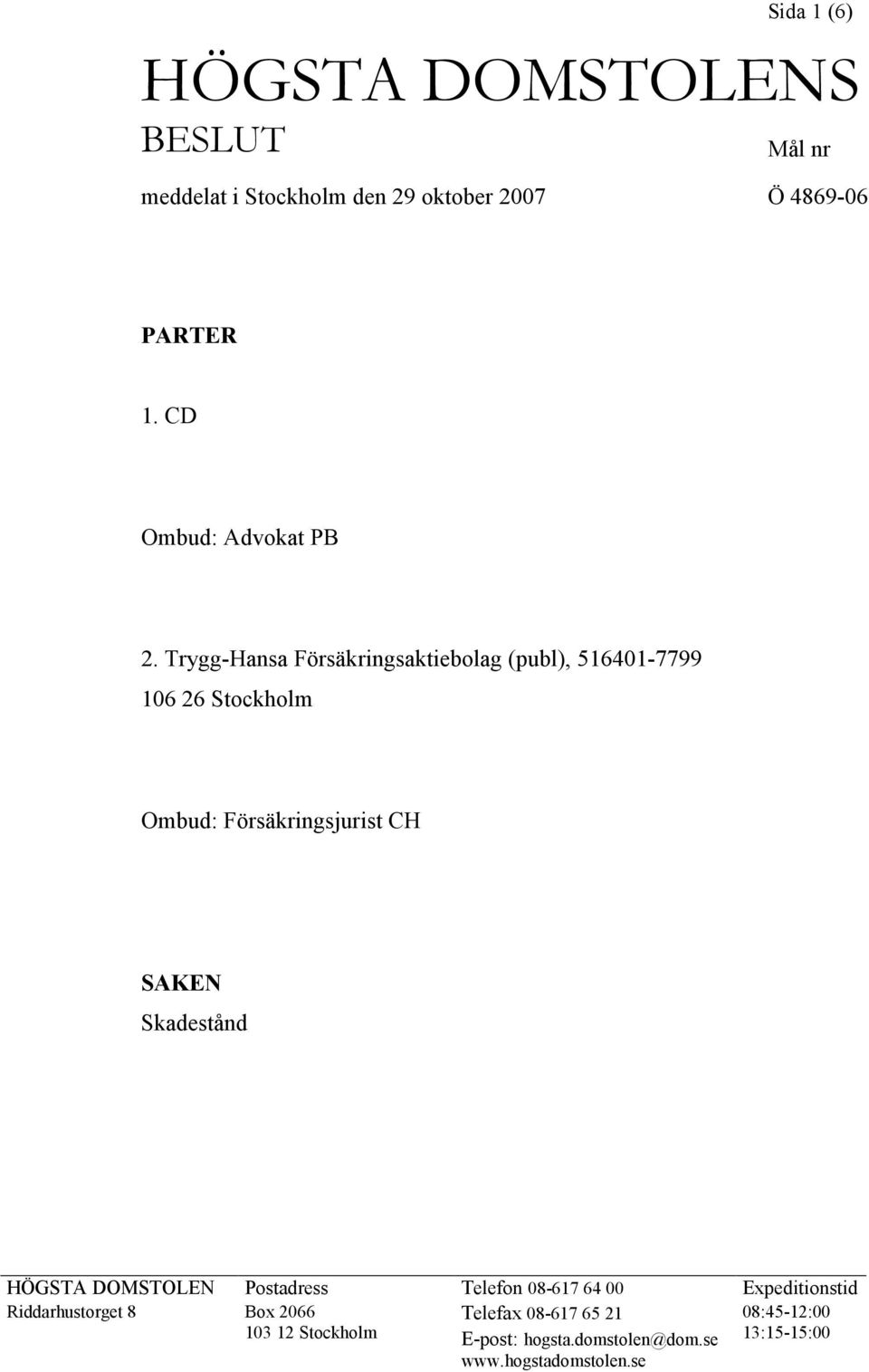 Sida 1 (6)

HÖGSTA DOMSTOLENS
BESLUT

Mål nr

meddelat i Stockholm den 29 oktober 2007

Ö 4869-06

PARTER

1. CD

Ombud: Advokat PB

2. Trygg-Hansa Försäkringsaktiebolag (publ), 516401-7799
106 26 Stockholm

Ombud: Försäkringsjurist CH

SAKEN
Skadestånd

HÖGSTA DOMSTOLEN
Riddarhustorget 8

Postadress
Box 2066
103 12 Stockholm

Telefon 08-617 64 00
Telefax 08-617 65 21
E-post: hogsta.domstolen@dom.se
www.hogstadomstolen.se

Expeditionstid
08:45-12:00
13:15-15:00